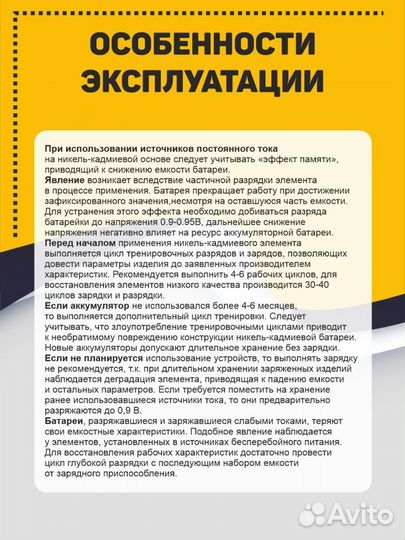 ОСОБЕННОСТИ ЭКСПЛУАТАЦИИ

При использовании источников постоянного тока на никель-кадмиевой основе следует учитывать «эффект памяти», приводящий к снижению емкости батареи.
Явление возникает вследствие частичной разрядки элемента в процессе применения. Батарея прекращает работу при достижении зафиксированного значения,несмотря на оставшуюся часть емкости. Для устранения этого эффекта необходимо добиваться разряда батарейки до напряжения 0.9-0.95В, дальнейшее снижение напряжения негативно влияет на ресурс аккумуляторной батареи.
Перед началом применения никель-кадмиевого элемента выполняется цикл тренировочных разрядов и зарядов, позволяющих довести параметры изделия до заявленных производителем характеристик. Рекомендуется выполнить 4-6 рабочих циклов, для восстановления элементов низкого качества производится 30-40 циклов зарядки и разрядки.
Если аккумулятор не использовался более 4-6 месяцев, то выполняется дополнительный цикл тренировки. Следует учитывать, что злоупотребление тренировочными циклами приводит к необратимому повреждению конструкции никель-кадмиевой батареи. Новые аккумуляторы допускают длительное хранение без зарядки.
Если не планируется использование устройств, то выполнять зарядку не рекомендуется, т.к. при длительном хранении заряженных изделий наблюдается деградация элемента, приводящая к падению емкости и остальных параметров. Если требуется поместить на хранение ранее использовавшиеся источники тока, то они предварительно разряжаются до 0,9 В.
Батареи, разряжавшиеся и заряжавшиеся слабыми токами, теряют свои емкостные характеристики. Подобное явление наблюдается у элементов, установленных в источниках бесперебойного питания. Для восстановления рабочих характеристик достаточно провести цикл глубокой разрядки с последующим набором емкости от зарядного приспособления.

Avito